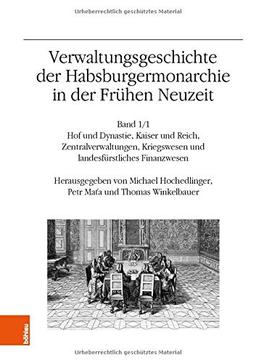 Urheberrechtlich geschütztes Material

Verwaltungsgeschichte der Habsburgermonarchie in der Frühen Neuzeit

Band 1/1
Hof und Dynastie, Kaiser und Reich, Zentralverwaltungen, Kriegswesen und landesfürstliches Finanzwesen

Herausgegeben von Michael Hochedlinger, Petr Maťa und Thomas Winkelbauer

böhlau

Urheberrechtlich geschütztes Material